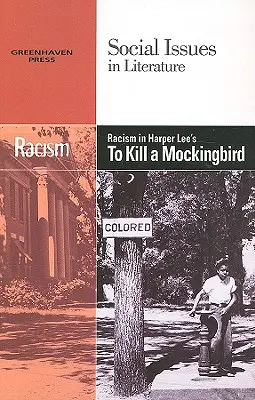 GREENHAVEN PRESS

Social Issues in Literature

Racism

Racism in Harper Lee's
To Kill a Mockingbird

COLORED